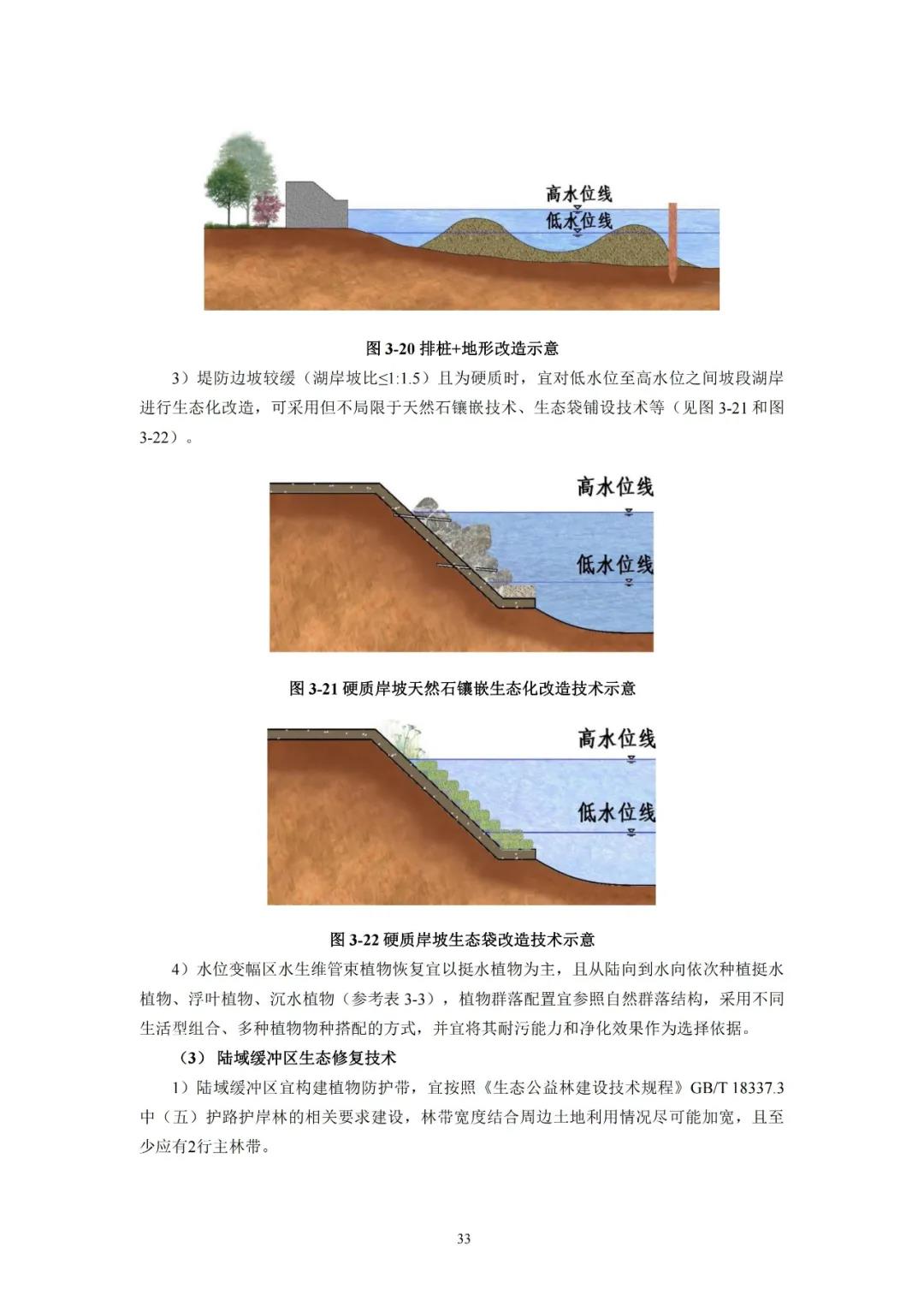 高水位线
低水位线

图 3-20 排桩+地形改造示意

3）堤防边坡较缓（湖岸坡比≤1:1.5）且为硬质时，宜对低水位至高水位之间坡段湖岸进行生态化改造，可采用但不局限于天然石镶嵌技术、生态袋铺设技术等（见图 3-21 和图 3-22）。

高水位线
低水位线

图 3-21 硬质岸坡天然石镶嵌生态化改造技术示意

高水位线
低水位线

图 3-22 硬质岸坡生态袋改造技术示意

4）水位变幅区水生维管束植物恢复宜以挺水植物为主，且从陆向到水向依次种植挺水植物、浮叶植物、沉水植物（参考表 3-3），植物群落配置宜参照自然群落结构，采用不同生活型组合、多种植物物种搭配的方式，并宜将其耐污能力和净化效果作为选择依据。

（3）陆域缓冲区生态修复技术

1）陆域缓冲区宜构建植物防护带，宜按照《生态公益林建设技术规程》GB/T 18337.3 中（五）护路护岸林的相关要求建设，林带宽度结合周边土地利用情况尽可能加宽，且至少应有2行主林带。

33